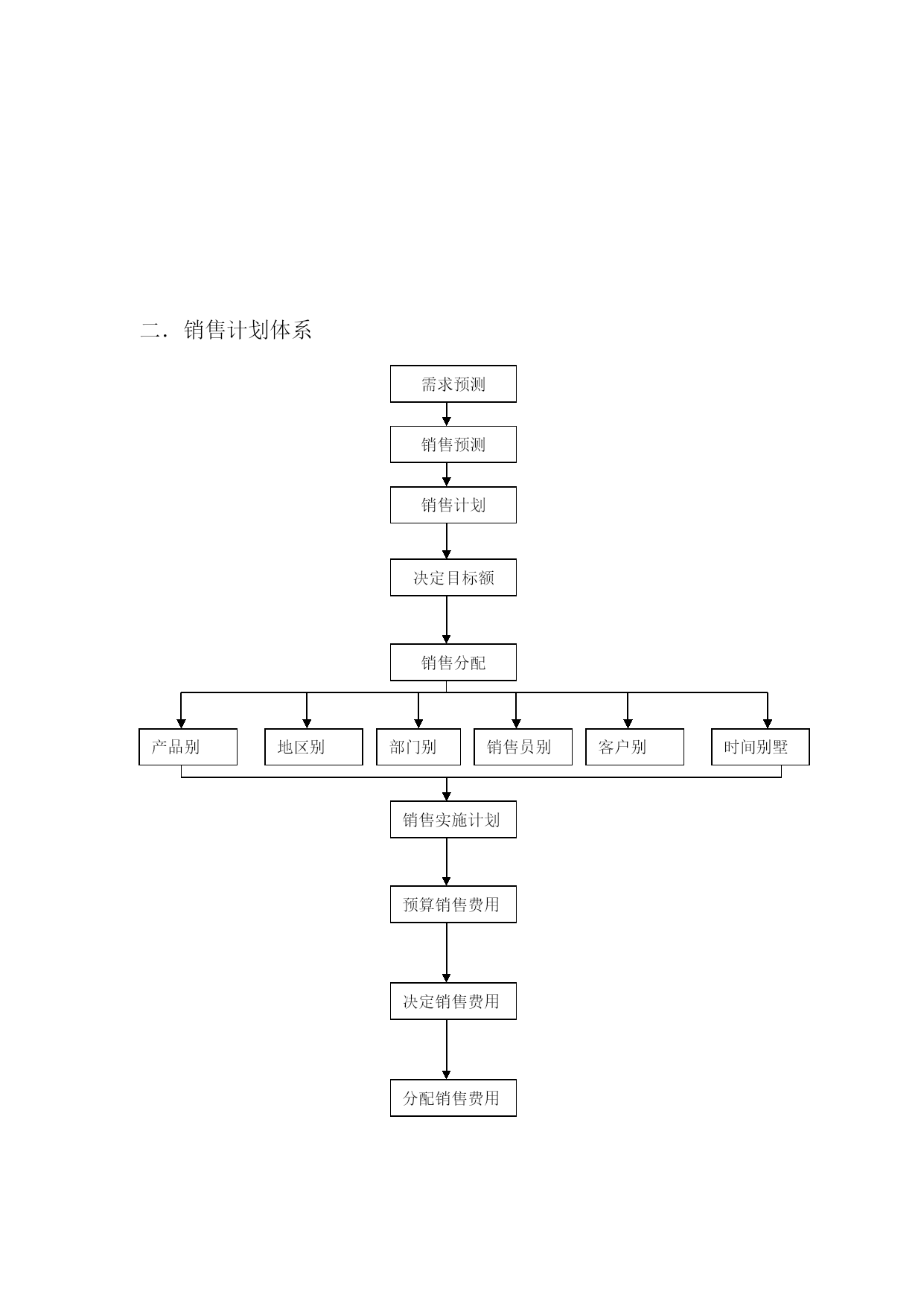 二．销售计划体系

需求预测

销售预测

销售计划

决定目标额

销售分配

产品别

地区别

部门别

销售员别

客户别

时间别墅

销售实施计划

预算销售费用

决定销售费用

分配销售费用